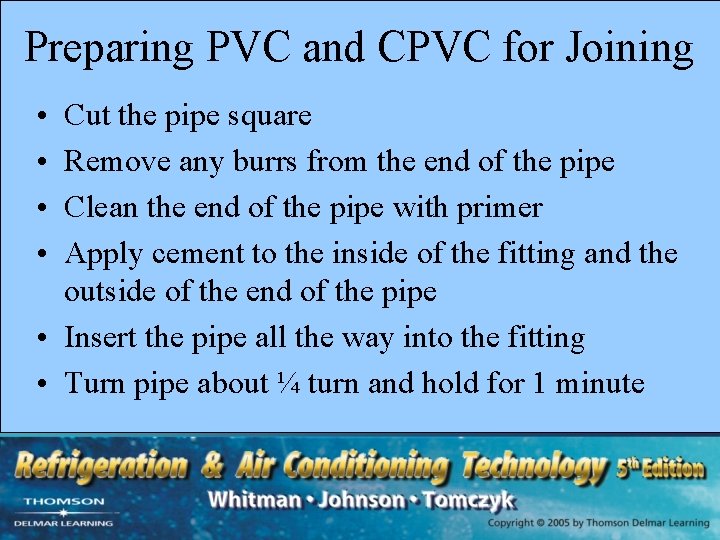 Preparing PVC and CPVC for Joining

• Cut the pipe square
• Remove any burrs from the end of the pipe
• Clean the end of the pipe with primer
• Apply cement to the inside of the fitting and the outside of the end of the pipe
• Insert the pipe all the way into the fitting
• Turn pipe about ¼ turn and hold for 1 minute

Refrigeration & Air Conditioning Technology 5th Edition

Whitman • Johnson • Tomczyk

THOMSON
DELMAR LEARNING

Copyright © 2005 by Thomson Delmar Learning